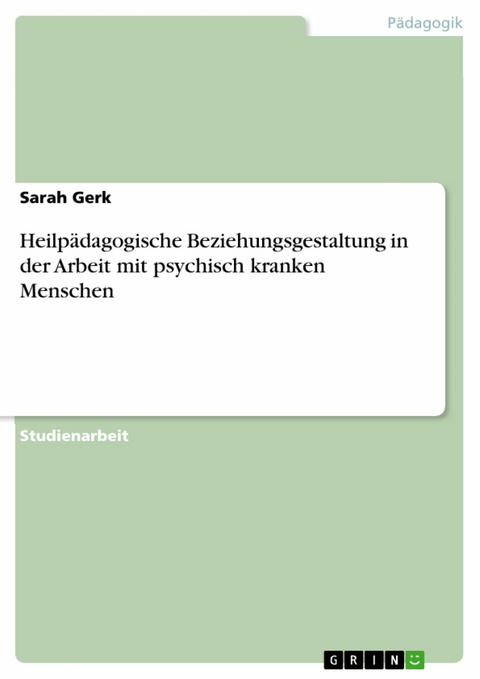 Pädagogik

Sarah Gerk

Heilpädagogische Beziehungsgestaltung in der Arbeit mit psychisch kranken Menschen

Studienarbeit

GRIN